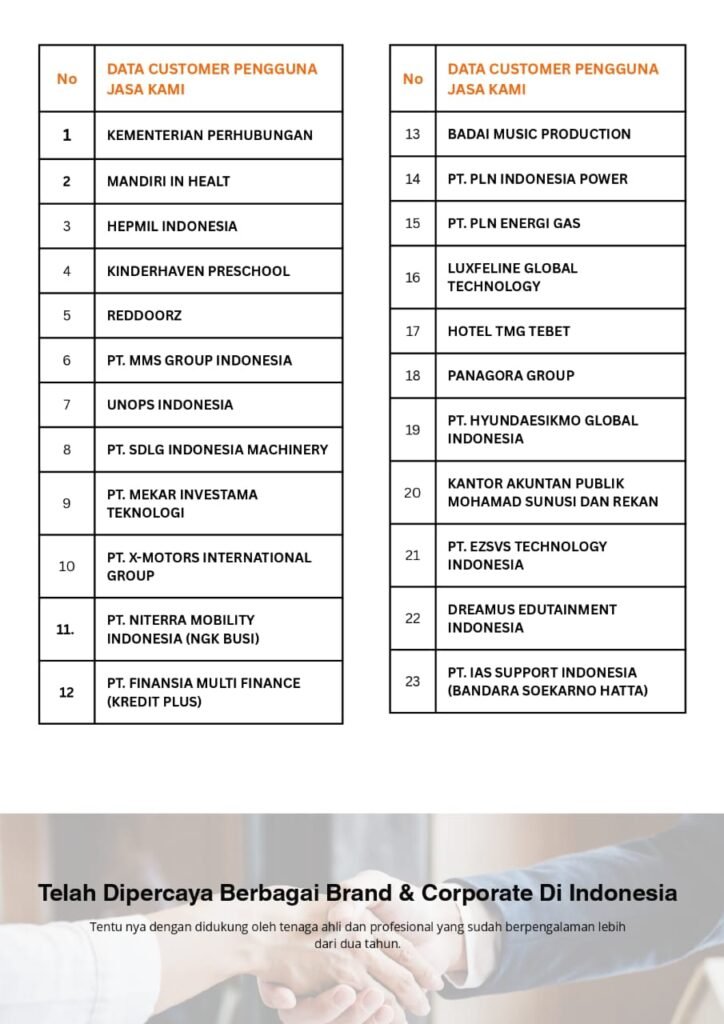 | No | DATA CUSTOMER PENGGUNA JASA KAMI |
|---|---|
| 1 | KEMENTERIAN PERHUBUNGAN |
| 2 | MANDIRI IN HEALT |
| 3 | HEPMIL INDONESIA |
| 4 | KINDERHAVEN PRESCHOOL |
| 5 | REDDOORZ |
| 6 | PT. MMS GROUP INDONESIA |
| 7 | UNOPS INDONESIA |
| 8 | PT. SDLG INDONESIA MACHINERY |
| 9 | PT. MEKAR INVESTAMA TEKNOLOGI |
| 10 | PT. X-MOTORS INTERNATIONAL GROUP |
| 11. | PT. NITERRA MOBILITY INDONESIA (NGK BUSI) |
| 12 | PT. FINANSIA MULTI FINANCE (KREDIT PLUS) |

| No | DATA CUSTOMER PENGGUNA JASA KAMI |
|---|---|
| 13 | BADAI MUSIC PRODUCTION |
| 14 | PT. PLN INDONESIA POWER |
| 15 | PT. PLN ENERGI GAS |
| 16 | LUXFELINE GLOBAL TECHNOLOGY |
| 17 | HOTEL TMG TEBET |
| 18 | PANAGORA GROUP |
| 19 | PT. HYUNDAESIKMO GLOBAL INDONESIA |
| 20 | KANTOR AKUNTAN PUBLIK MOHAMAD SUNUSI DAN REKAN |
| 21 | PT. EZSVS TECHNOLOGY INDONESIA |
| 22 | DREAMUS EDUTAINMENT INDONESIA |
| 23 | PT. IAS SUPPORT INDONESIA (BANDARA SOEKARNO HATTA) |

Telah Dipercaya Berbagai Brand & Corporate Di Indonesia

Tentu nya dengan didukung oleh tenaga ahli dan profesional yang sudah berpengalaman lebih dari dua tahun.